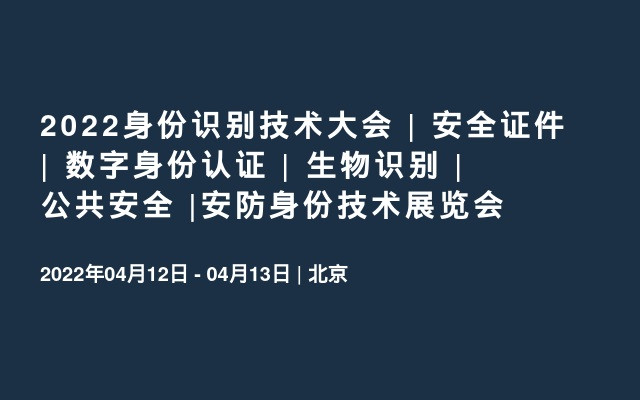 2022身份识别技术大会 | 安全证件 | 数字身份认证 | 生物识别 | 公共安全 |安防身份技术展览会

2022年04月12日 - 04月13日 | 北京